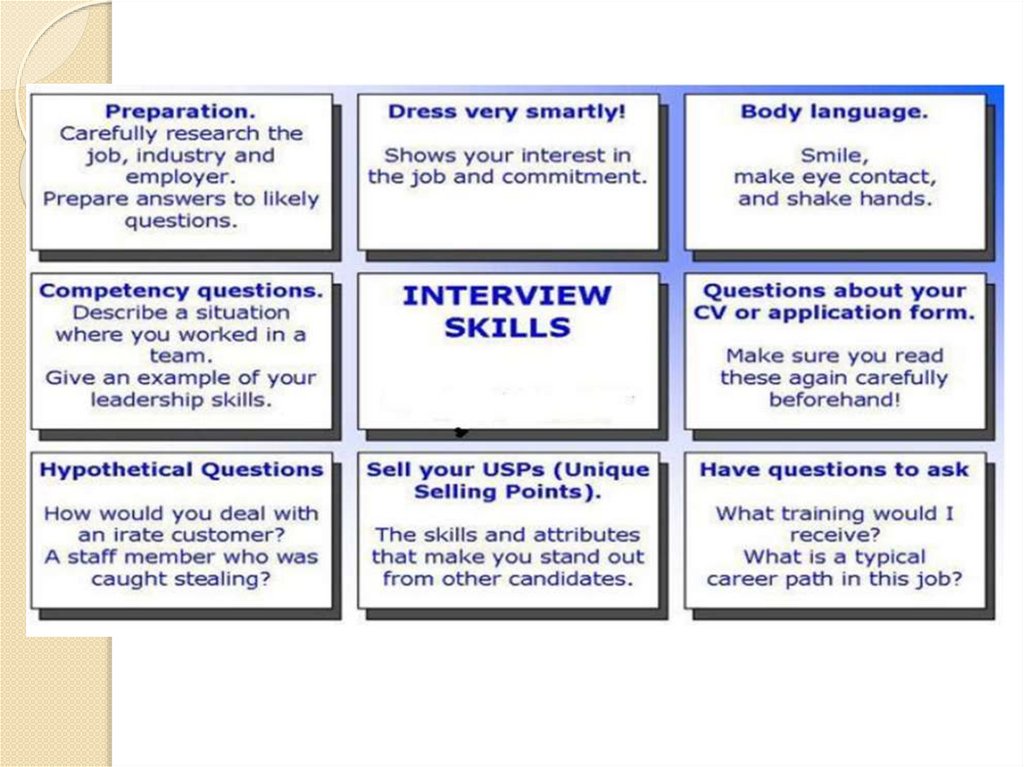 Preparation.
Carefully research the job, industry and employer.
Prepare answers to likely questions.

Dress very smartly!
Shows your interest in the job and commitment.

Body language.
Smile, make eye contact, and shake hands.

Competency questions.
Describe a situation where you worked in a team.
Give an example of your leadership skills.

INTERVIEW SKILLS

Questions about your CV or application form.
Make sure you read these again carefully beforehand!

Hypothetical Questions
How would you deal with an irate customer?
A staff member who was caught stealing?

Sell your USPs (Unique Selling Points).
The skills and attributes that make you stand out from other candidates.

Have questions to ask
What training would I receive?
What is a typical career path in this job?